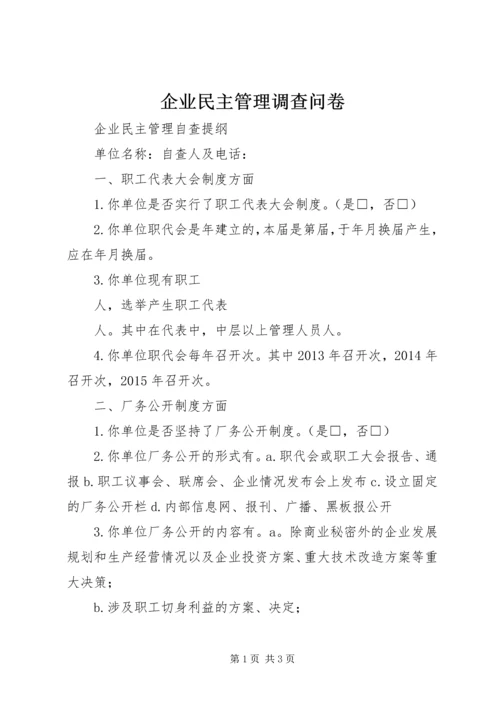 企业民主管理调查问卷

企业民主管理自查提纲

单位名称：自查人及电话：

一、职工代表大会制度方面

1.你单位是否实行了职工代表大会制度。(是□，否□)

2.你单位职代会是年建立的,本届是第届,于年月换届产生,应在年月换届。

3.你单位现有职工

人，选举产生职工代表

人。其中在代表中，中层以上管理人员人。

4.你单位职代会每年召开次。其中2013年召开次，2014年召开次，2015年召开次。

二、厂务公开制度方面

1.你单位是否坚持了厂务公开制度。(是□，否□)

2.你单位厂务公开的形式有。a.职代会或职工大会报告、通报b.职工议事会、联席会、企业情况发布会上发布c.设立固定的厂务公开栏d.内部信息网、报刊、广播、黑板报公开

3.你单位厂务公开的内容有。a。除商业秘密外的企业发展规划和生产经营情况以及企业投资方案、重大技术改造方案等重大决策；

b.涉及职工切身利益的方案、决定；

第1页 共3页